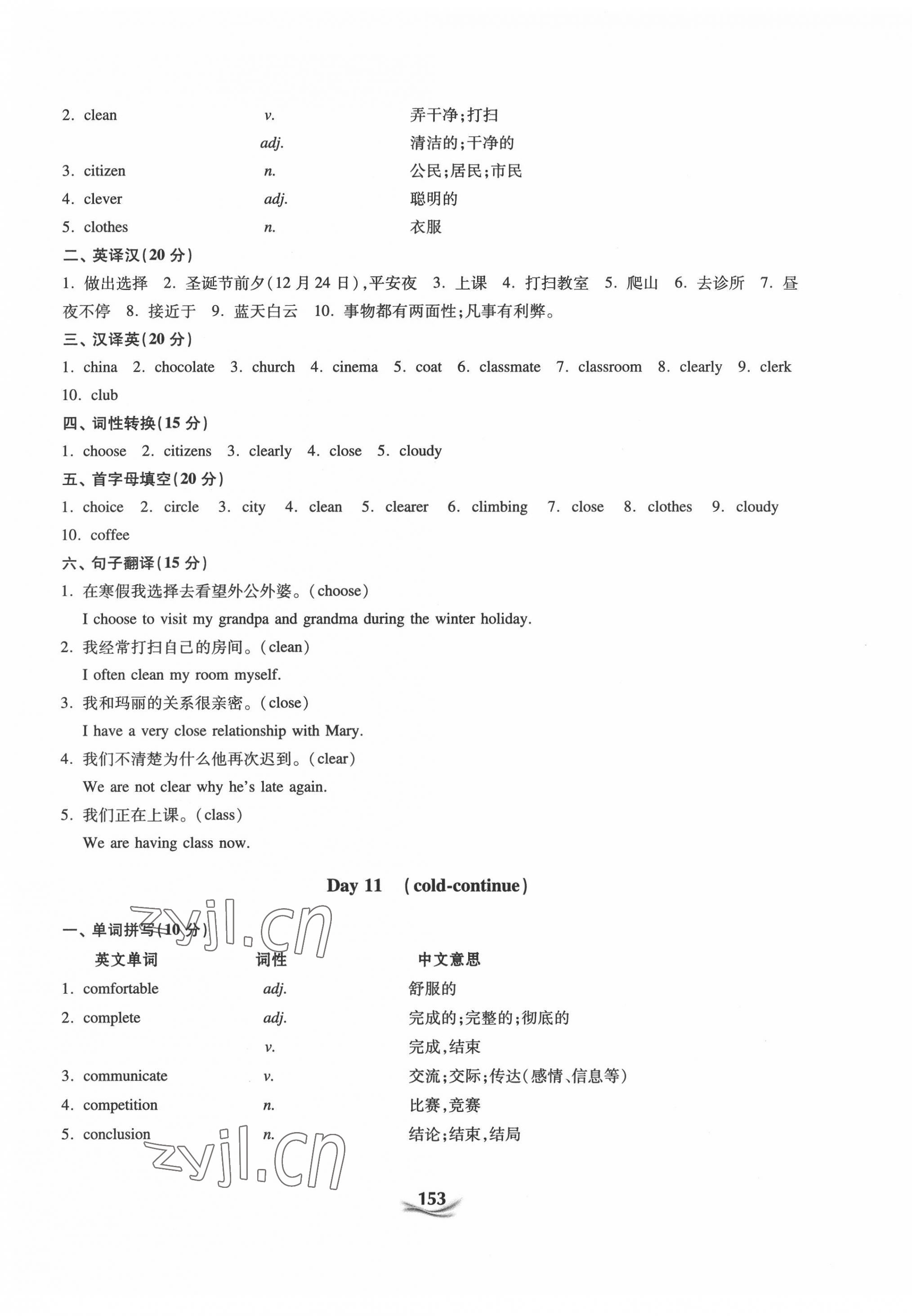 | | | |
|---|---|---|
| 2. clean | v. | 弄干净;打扫 |
| | adj. | 清洁的;干净的 |
| 3. citizen | n. | 公民;居民;市民 |
| 4. clever | adj. | 聪明的 |
| 5. clothes | n. | 衣服 |

二、英译汉(20 分)

1. 做出选择 2. 圣诞节前夕(12 月 24 日),平安夜 3. 上课 4. 打扫教室 5. 爬山 6. 去诊所 7. 昼夜不停 8. 接近于 9. 蓝天白云 10. 事物都有两面性;凡事有利弊。

三、汉译英(20 分)

1. china 2. chocolate 3. church 4. cinema 5. coat 6. classmate 7. classroom 8. clearly 9. clerk 10. club

四、词性转换(15 分)

1. choose 2. citizens 3. clearly 4. close 5. cloudy

五、首字母填空(20 分)

1. choice 2. circle 3. city 4. clean 5. clearer 6. climbing 7. close 8. clothes 9. cloudy 10. coffee

六、句子翻译(15 分)

1. 在寒假我选择去看望外公外婆。(choose)
I choose to visit my grandpa and grandma during the winter holiday.

2. 我经常打扫自己的房间。(clean)
I often clean my room myself.

3. 我和玛丽的关系很亲密。(close)
I have a very close relationship with Mary.

4. 我们不清楚为什么他再次迟到。(clear)
We are not clear why he's late again.

5. 我们正在上课。(class)
We are having class now.

Day 11 (cold-continue)

zyjl.cn

一、单词拼写(10 分)

| 英文单词 | 词性 | 中文意思 |
|---|---|---|
| 1. comfortable | adj. | 舒服的 |
| 2. complete | adj. | 完成的;完整的;彻底的 |
| | v. | 完成,结束 |
| 3. communicate | v. | 交流;交际;传达(感情、信息等) |
| 4. competition | n. | 比赛,竞赛 |
| 5. conclusion | n. | 结论;结束,结局 |

zyjl.cn

153